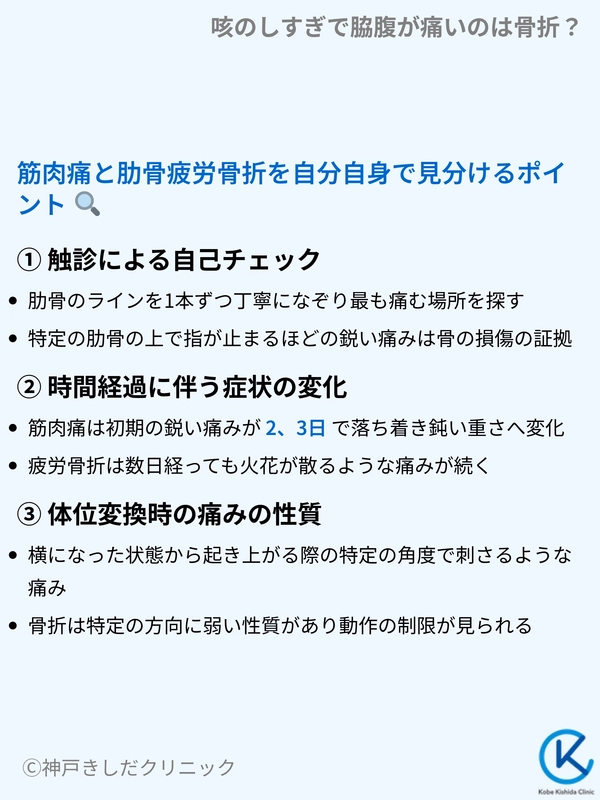 咳のしすぎで脇腹が痛いのは骨折？

筋肉痛と肋骨疲労骨折を自分自身で見分けるポイント🔍

① 触診による自己チェック

• 肋骨のラインを1本ずつ丁寧になぞり最も痛む場所を探す
• 特定の肋骨の上で指が止まるほどの鋭い痛みは骨の損傷の証拠

② 時間経過に伴う症状の変化

• 筋肉痛は初期の鋭い痛みが2、3日で落ち着き鈍い重さへ変化
• 疲労骨折は数日経っても火花が散るような痛みが続く

③ 体位変換時の痛みの性質

• 横になった状態から起き上がる際の特定の角度で刺さるような痛み
• 骨折は特定の方向に弱い性質があり動作の制限が見られる

©神戸きしだクリニック

Kobe Kishida Clinic